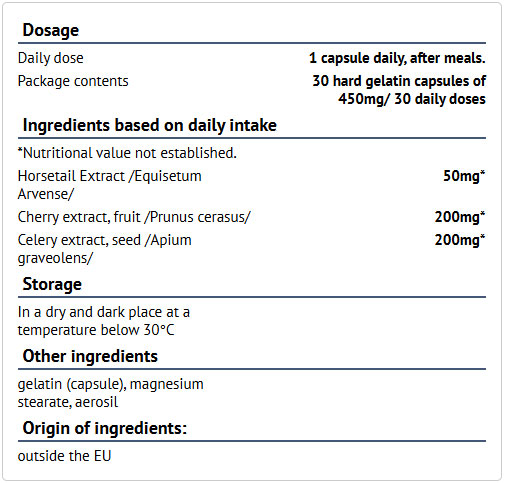 Dosage

| | |
|---|---|
| Daily dose | 1 capsule daily, after meals. |
| Package contents | 30 hard gelatin capsules of 450mg/ 30 daily doses |

Ingredients based on daily intake

*Nutritional value not established.

| | |
|---|---|
| Horsetail Extract /Equisetum Arvense/ | 50mg* |
| Cherry extract, fruit /Prunus cerasus/ | 200mg* |
| Celery extract, seed /Apium graveolens/ | 200mg* |

Storage

In a dry and dark place at a temperature below 30°C

Other ingredients

gelatin (capsule), magnesium stearate, aerosil

Origin of ingredients:

outside the EU